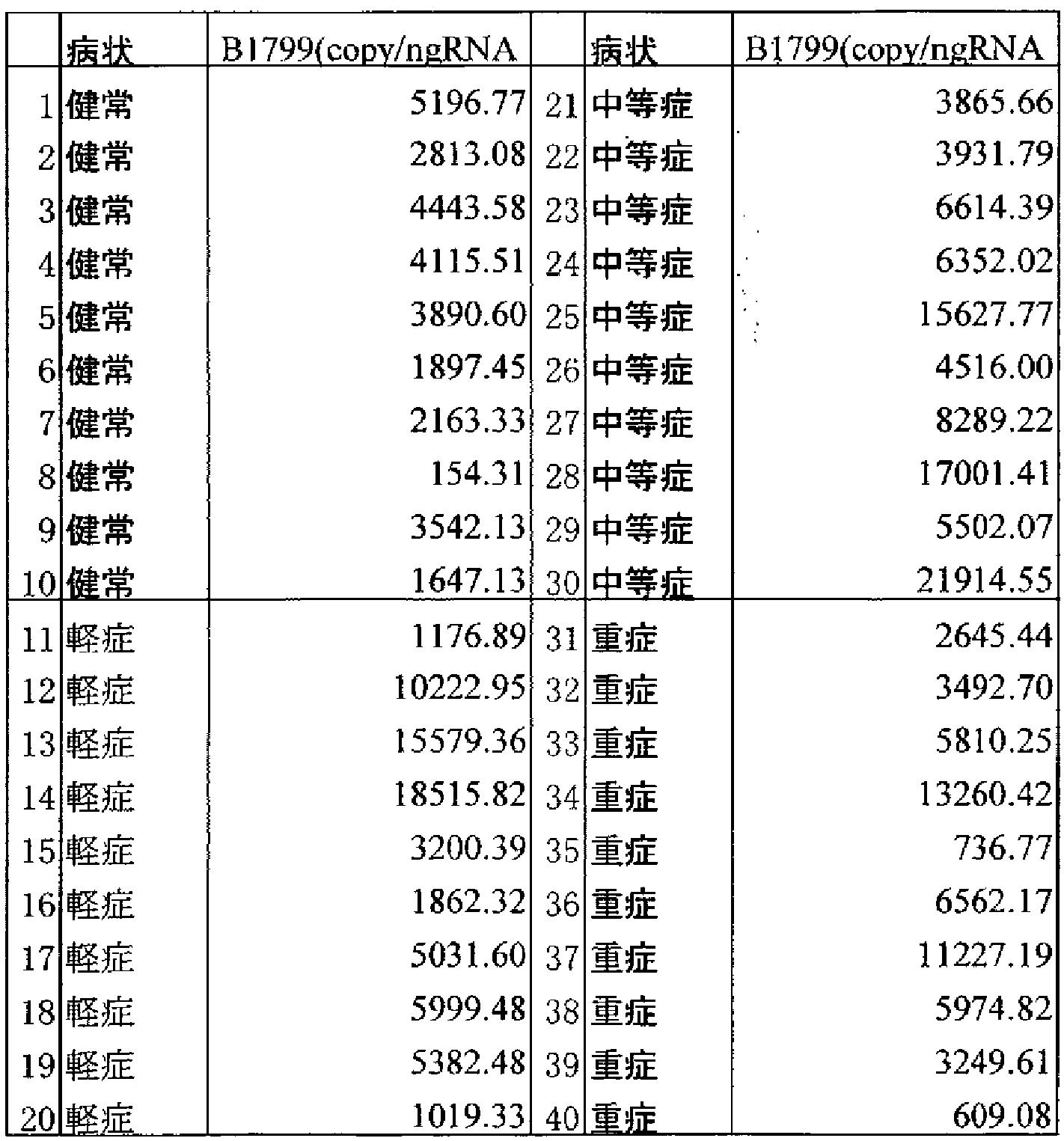 |  | 病状 | B1799(copy/ngRNA |  | 病状 | B1799(copy/ngRNA |
|---|---|---|---|---|---|
| 1 | 健常 | 5196.77 | 21 | 中等症 | 3865.66 |
| 2 | 健常 | 2813.08 | 22 | 中等症 | 3931.79 |
| 3 | 健常 | 4443.58 | 23 | 中等症 | 6614.39 |
| 4 | 健常 | 4115.51 | 24 | 中等症 | 6352.02 |
| 5 | 健常 | 3890.60 | 25 | 中等症 | 15627.77 |
| 6 | 健常 | 1897.45 | 26 | 中等症 | 4516.00 |
| 7 | 健常 | 2163.33 | 27 | 中等症 | 8289.22 |
| 8 | 健常 | 154.31 | 28 | 中等症 | 17001.41 |
| 9 | 健常 | 3542.13 | 29 | 中等症 | 5502.07 |
| 10 | 健常 | 1647.13 | 30 | 中等症 | 21914.55 |
| 11 | 軽症 | 1176.89 | 31 | 重症 | 2645.44 |
| 12 | 軽症 | 10222.95 | 32 | 重症 | 3492.70 |
| 13 | 軽症 | 15579.36 | 33 | 重症 | 5810.25 |
| 14 | 軽症 | 18515.82 | 34 | 重症 | 13260.42 |
| 15 | 軽症 | 3200.39 | 35 | 重症 | 736.77 |
| 16 | 軽症 | 1862.32 | 36 | 重症 | 6562.17 |
| 17 | 軽症 | 5031.60 | 37 | 重症 | 11227.19 |
| 18 | 軽症 | 5999.48 | 38 | 重症 | 5974.82 |
| 19 | 軽症 | 5382.48 | 39 | 重症 | 3249.61 |
| 20 | 軽症 | 1019.33 | 40 | 重症 | 609.08 |